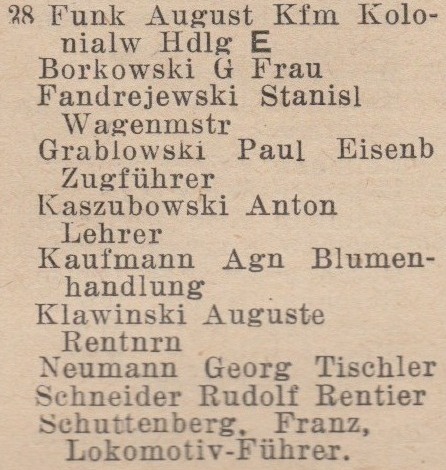 28 Funk August Kfm Kolonialw Hdlg E
Borkowski G Frau
Fandrejewski Stanisl Wagenmstr
Grablowski Paul Eisenb Zugführer
Kaszubowski Anton Lehrer
Kaufmann Agn Blumenhandlung
Klawinski Auguste Rentnrn
Neumann Georg Tischler
Schneider Rudolf Rentier
Schuttenberg, Franz, Lokomotiv-Führer.